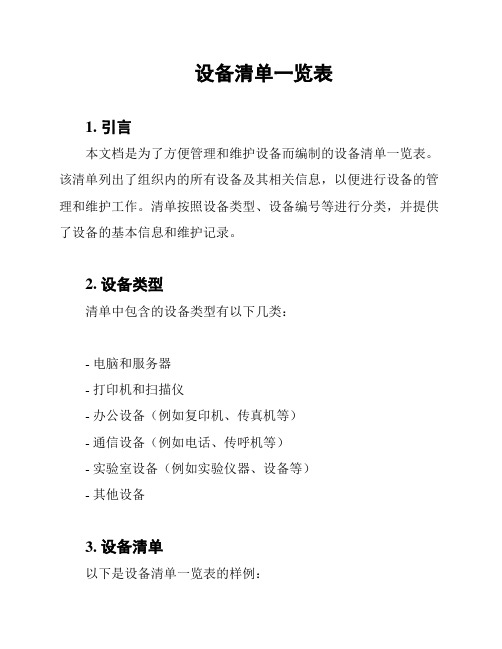 设备清单一览表

1. 引言

本文档是为了方便管理和维护设备而编制的设备清单一览表。该清单列出了组织内的所有设备及其相关信息，以便进行设备的管理和维护工作。清单按照设备类型、设备编号等进行分类，并提供了设备的基本信息和维护记录。

2. 设备类型

清单中包含的设备类型有以下几类：

- 电脑和服务器
- 打印机和扫描仪
- 办公设备（例如复印机、传真机等）
- 通信设备（例如电话、传呼机等）
- 实验室设备（例如实验仪器、设备等）
- 其他设备

3. 设备清单

以下是设备清单一览表的样例：